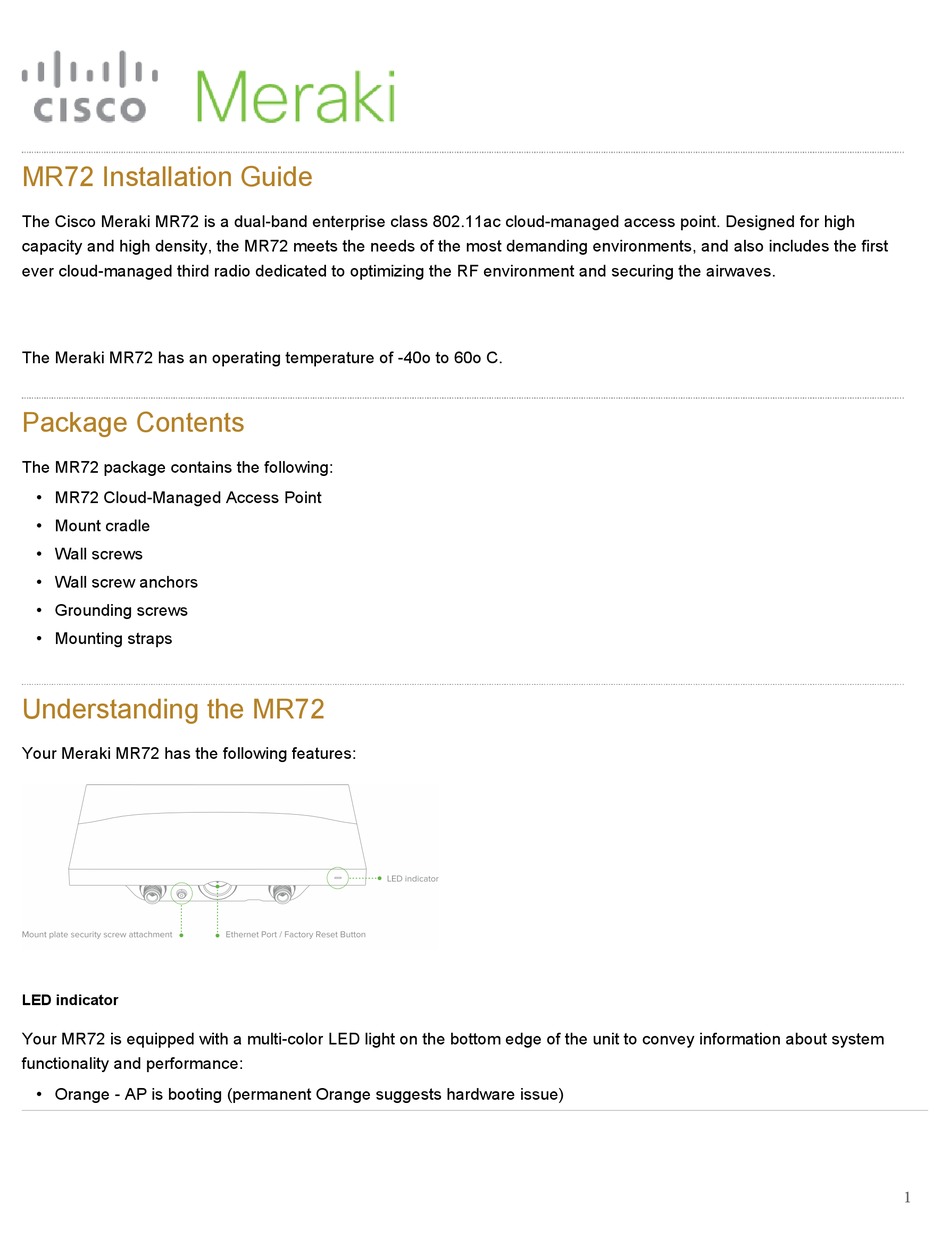 cisco Meraki

MR72 Installation Guide

The Cisco Meraki MR72 is a dual-band enterprise class 802.11ac cloud-managed access point. Designed for high capacity and high density, the MR72 meets the needs of the most demanding environments, and also includes the first ever cloud-managed third radio dedicated to optimizing the RF environment and securing the airwaves.

The Meraki MR72 has an operating temperature of -40o to 60o C.

Package Contents

The MR72 package contains the following:

• MR72 Cloud-Managed Access Point
• Mount cradle
• Wall screws
• Wall screw anchors
• Grounding screws
• Mounting straps

Understanding the MR72

Your Meraki MR72 has the following features:

LED indicator

Mount plate security screw attachment

Ethernet Port / Factory Reset Button

LED indicator

Your MR72 is equipped with a multi-color LED light on the bottom edge of the unit to convey information about system functionality and performance:

• Orange - AP is booting (permanent Orange suggests hardware issue)

1